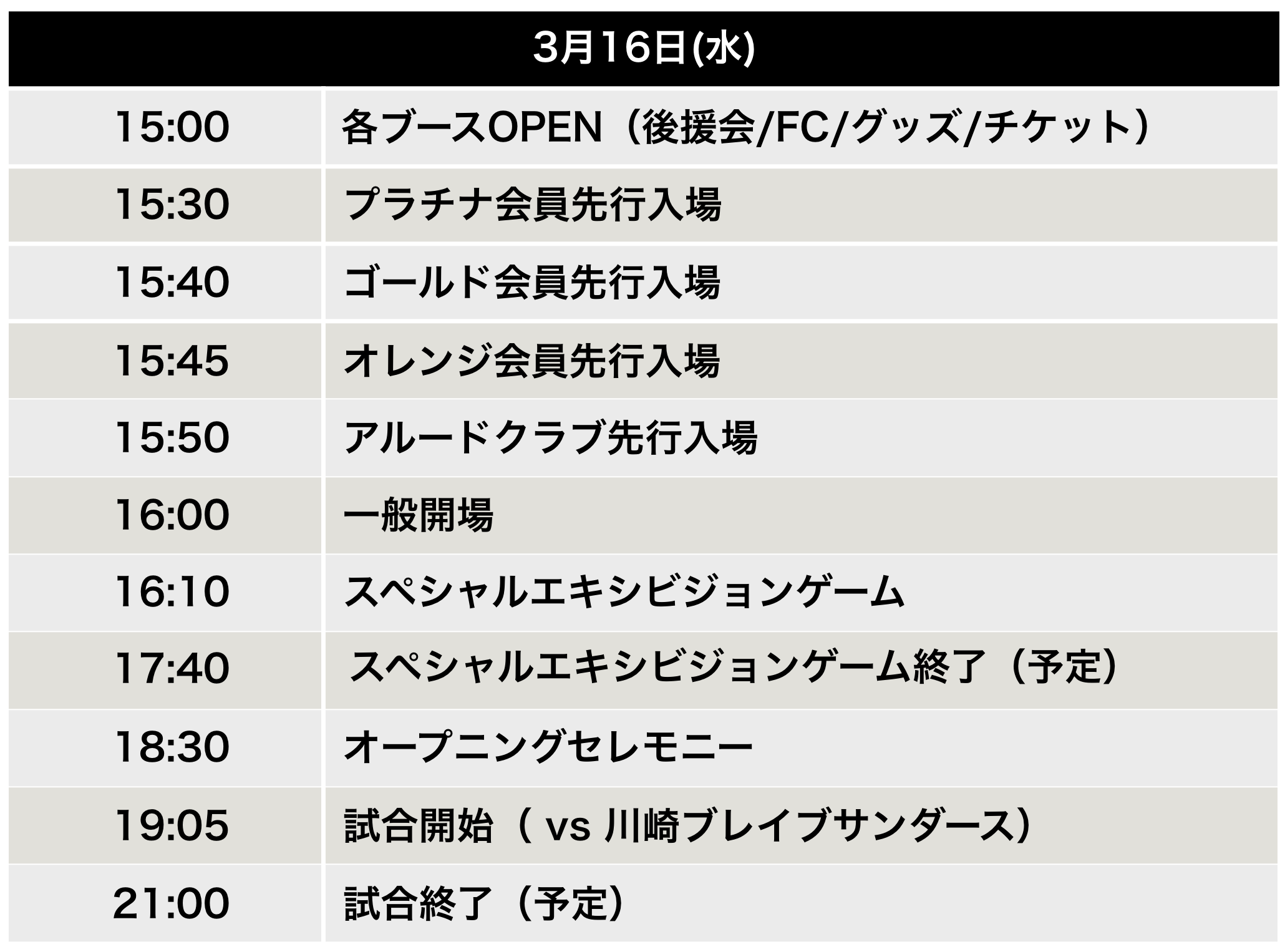 | 3月16日(水) | |
|---|---|
| 15:00 | 各ブースOPEN（後援会/FC/グッズ/チケット） |
| 15:30 | プラチナ会員先行入場 |
| 15:40 | ゴールド会員先行入場 |
| 15:45 | オレンジ会員先行入場 |
| 15:50 | アルードクラブ先行入場 |
| 16:00 | 一般開場 |
| 16:10 | スペシャルエキシビジョンゲーム |
| 17:40 | スペシャルエキシビジョンゲーム終了（予定） |
| 18:30 | オープニングセレモニー |
| 19:05 | 試合開始（ vs 川崎ブレイブサンダース） |
| 21:00 | 試合終了（予定） |